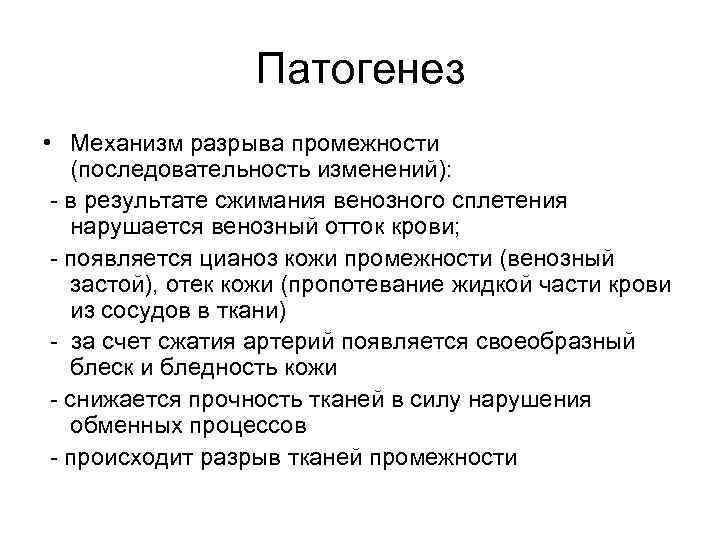 Патогенез

• Механизм разрыва промежности (последовательность изменений):

- в результате сжимания венозного сплетения нарушается венозный отток крови;

- появляется цианоз кожи промежности (венозный застой), отек кожи (пропотевание жидкой части крови из сосудов в ткани)

- за счет сжатия артерий появляется своеобразный блеск и бледность кожи

- снижается прочность тканей в силу нарушения обменных процессов

- происходит разрыв тканей промежности